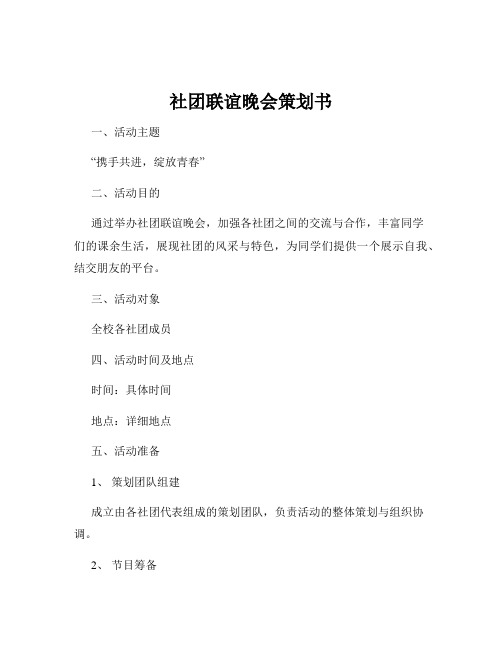 社团联谊晚会策划书

一、活动主题

“携手共进，绽放青春”

二、活动目的

通过举办社团联谊晚会，加强各社团之间的交流与合作，丰富同学们的课余生活，展现社团的风采与特色，为同学们提供一个展示自我、结交朋友的平台。

三、活动对象

全校各社团成员

四、活动时间及地点

时间：具体时间

地点：详细地点

五、活动准备

1、 策划团队组建

成立由各社团代表组成的策划团队，负责活动的整体策划与组织协调。

2、 节目筹备